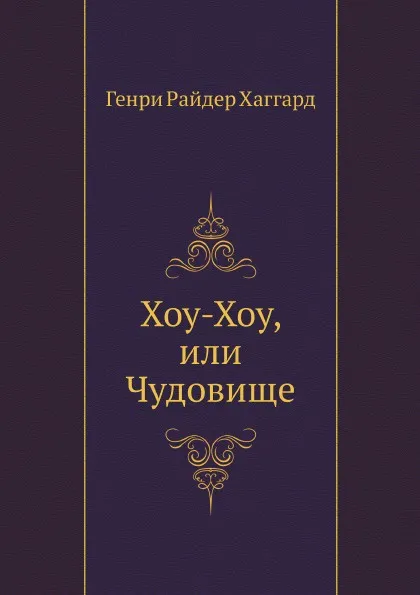 Генри Райдер Хаггард

Хоу-Хоу,
или
Чудовище